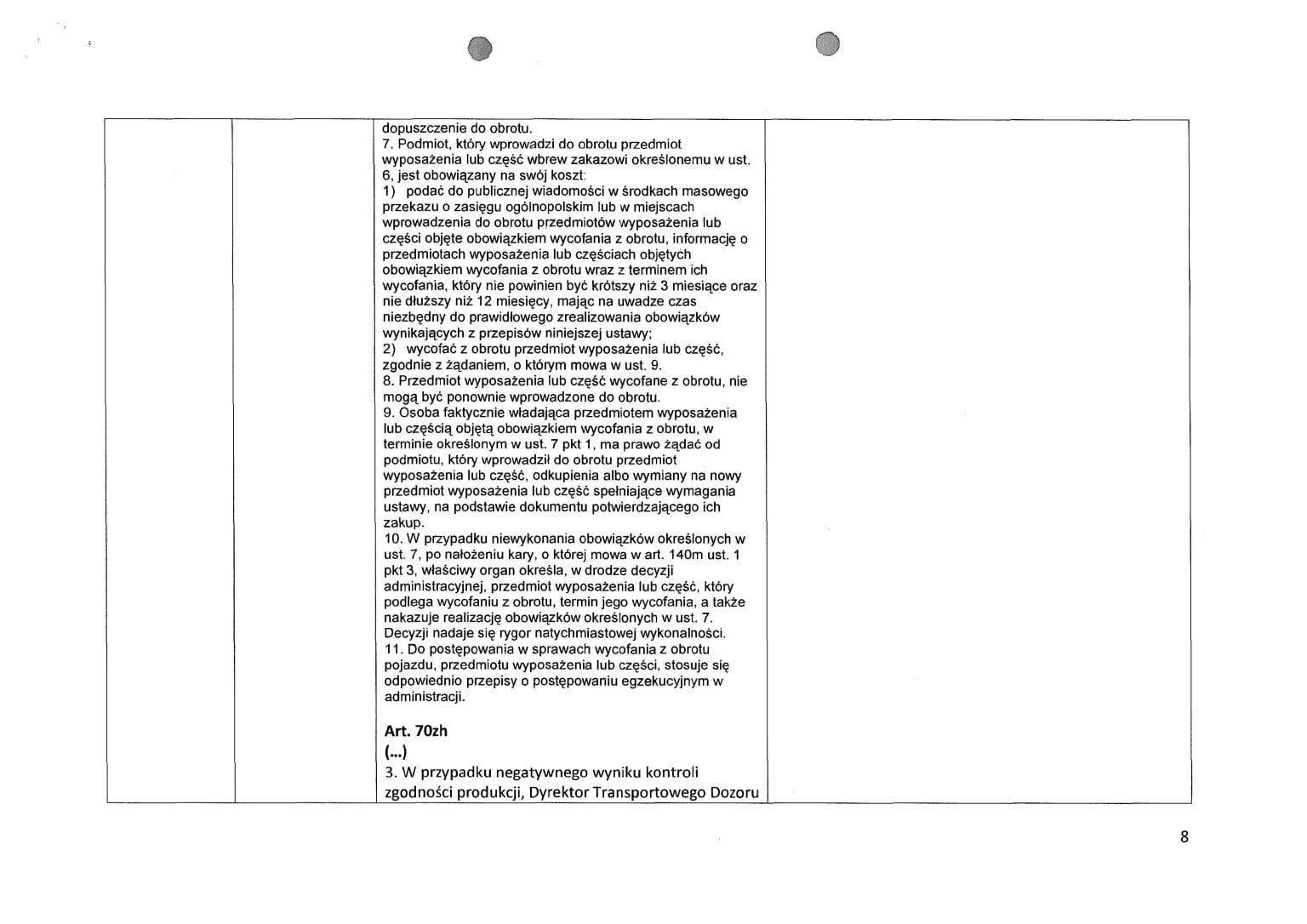 dopuszczenie do obrotu.

7. Podmiot, który wprowadzi do obrotu przedmiot wyposażenia lub część wbrew zakazowi określonemu w ust. 6, jest obowiązany na swój koszt:

1) podać do publicznej wiadomości w środkach masowego przekazu o zasięgu ogólnopolskim lub w miejscach wprowadzenia do obrotu przedmiotów wyposażenia lub części objęte obowiązkiem wycofania z obrotu, informację o przedmiotach wyposażenia lub częściach objętych obowiązkiem wycofania z obrotu wraz z terminem ich wycofania, który nie powinien być krótszy niż 3 miesiące oraz nie dłuższy niż 12 miesięcy, mając na uwadze czas niezbędny do prawidłowego zrealizowania obowiązków wynikających z przepisów niniejszej ustawy;

2) wycofać z obrotu przedmiot wyposażenia lub część, zgodnie z żądaniem, o którym mowa w ust. 9.

8. Przedmiot wyposażenia lub część wycofane z obrotu, nie mogą być ponownie wprowadzone do obrotu.

9. Osoba faktycznie władająca przedmiotem wyposażenia lub częścią objętą obowiązkiem wycofania z obrotu, w terminie określonym w ust. 7 pkt 1, ma prawo żądać od podmiotu, który wprowadził do obrotu przedmiot wyposażenia lub część, odkupienia albo wymiany na nowy przedmiot wyposażenia lub część spełniające wymagania ustawy, na podstawie dokumentu potwierdzającego ich zakup.

10. W przypadku niewykonania obowiązków określonych w ust. 7, po nałożeniu kary, o której mowa w art. 140m ust. 1 pkt 3, właściwy organ określa, w drodze decyzji administracyjnej, przedmiot wyposażenia lub część, który podlega wycofaniu z obrotu, termin jego wycofania, a także nakazuje realizację obowiązków określonych w ust. 7. Decyzji nadaje się rygor natychmiastowej wykonalności.

11. Do postępowania w sprawach wycofania z obrotu pojazdu, przedmiotu wyposażenia lub części, stosuje się odpowiednio przepisy o postępowaniu egzekucyjnym w administracji.

Art. 70zh
(...)
3. W przypadku negatywnego wyniku kontroli zgodności produkcji, Dyrektor Transportowego Dozoru

8